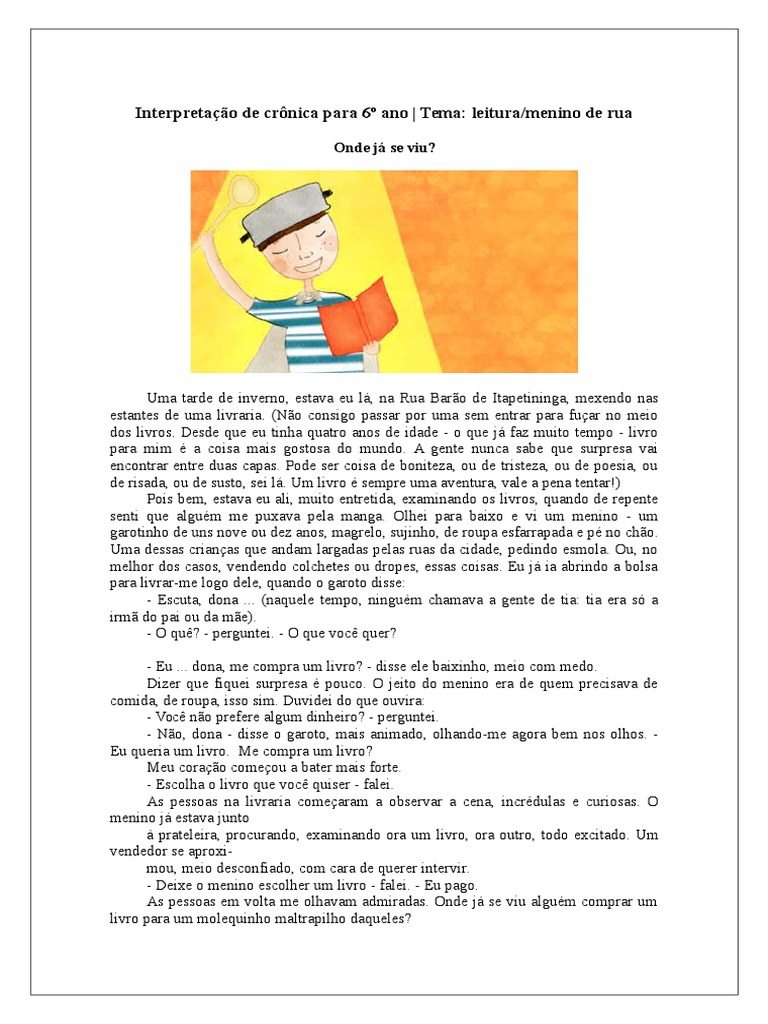 Interpretação de crônica para 6º ano | Tema: leitura/menino de rua

Onde já se viu?

Uma tarde de inverno, estava eu lá, na Rua Barão de Itapetininga, mexendo nas estantes de uma livraria. (Não consigo passar por uma sem entrar para fuçar no meio dos livros. Desde que eu tinha quatro anos de idade - o que já faz muito tempo - livro para mim é a coisa mais gostosa do mundo. A gente nunca sabe que surpresa vai encontrar entre duas capas. Pode ser coisa de boniteza, ou de tristeza, ou de poesia, ou de risada, ou de susto, sei lá. Um livro é sempre uma aventura, vale a pena tentar!)

Pois bem, estava eu ali, muito entretida, examinando os livros, quando de repente senti que alguém me puxava pela manga. Olhei para baixo e vi um menino - um garotinho de uns nove ou dez anos, magrelo, sujinho, de roupa esfarrapada e pé no chão. Uma dessas crianças que andam largadas pelas ruas da cidade, pedindo esmola. Ou, no melhor dos casos, vendendo colchetes ou dropes, essas coisas. Eu já ia abrindo a bolsa para livrar-me logo dele, quando o garoto disse:

- Escuta, dona ... (naquele tempo, ninguém chamava a gente de tia: tia era só a irmã do pai ou da mãe).

- O quê? - perguntei. - O que você quer?

- Eu ... dona, me compra um livro? - disse ele baixinho, meio com medo.

Dizer que fiquei surpresa é pouco. O jeito do menino era de quem precisava de comida, de roupa, isso sim. Duvidei do que ouvira:

- Você não prefere algum dinheiro? - perguntei.

- Não, dona - disse o garoto, mais animado, olhando-me agora bem nos olhos. - Eu queria um livro. Me compra um livro?

Meu coração começou a bater mais forte.

- Escolha o livro que você quiser - falei.

As pessoas na livraria começaram a observar a cena, incrédulas e curiosas. O menino já estava junto

à prateleira, procurando, examinando ora um livro, ora outro, todo excitado. Um vendedor se aproxi-

mou, meio desconfiado, com cara de querer intervir.

- Deixe o menino escolher um livro - falei. - Eu pago.

As pessoas em volta me olhavam admiradas. Onde já se viu alguém comprar um livro para um molequinho maltrapilho daqueles?